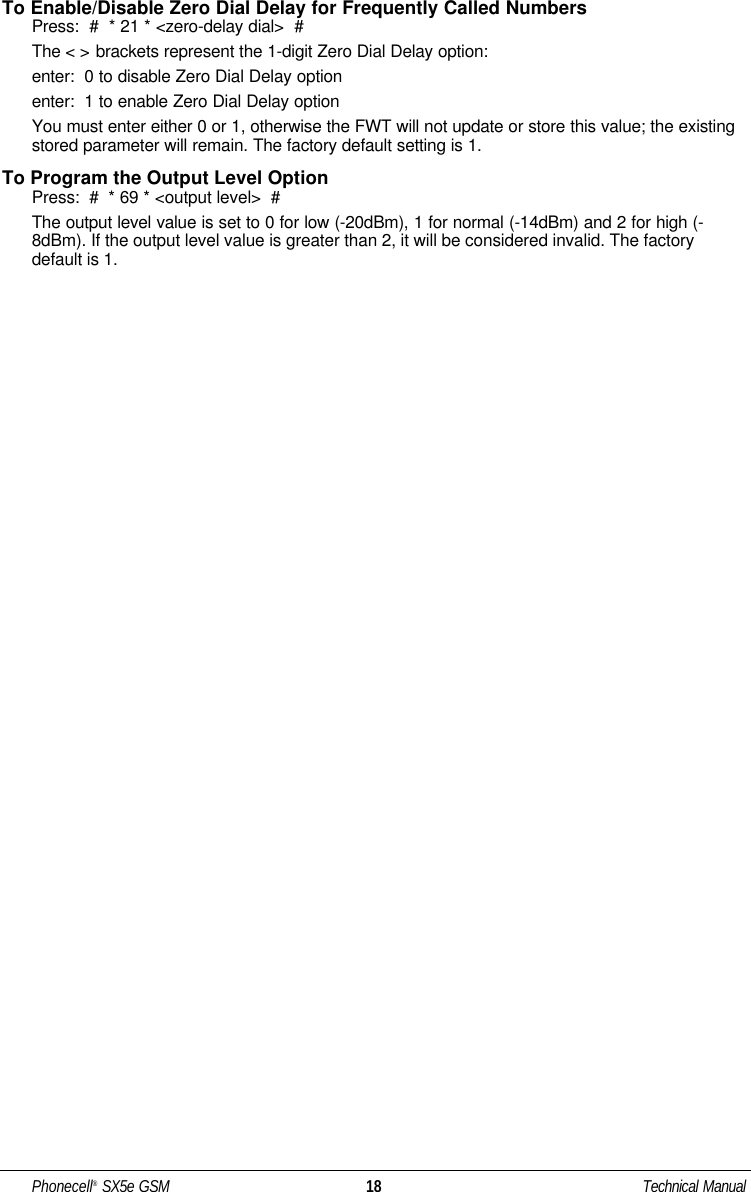 To Enable/Disable Zero Dial Delay for Frequently Called Numbers
Press: # * 21 * <zero-delay dial> #

The < > brackets represent the 1-digit Zero Dial Delay option:

enter: 0 to disable Zero Dial Delay option

enter: 1 to enable Zero Dial Delay option

You must enter either 0 or 1, otherwise the FWT will not update or store this value; the existing stored parameter will remain. The factory default setting is 1.

To Program the Output Level Option
Press: # * 69 * <output level> #

The output level value is set to 0 for low (-20dBm), 1 for normal (-14dBm) and 2 for high (-8dBm). If the output level value is greater than 2, it will be considered invalid. The factory default is 1.

Phonecell® SX5e GSM 18 Technical Manual